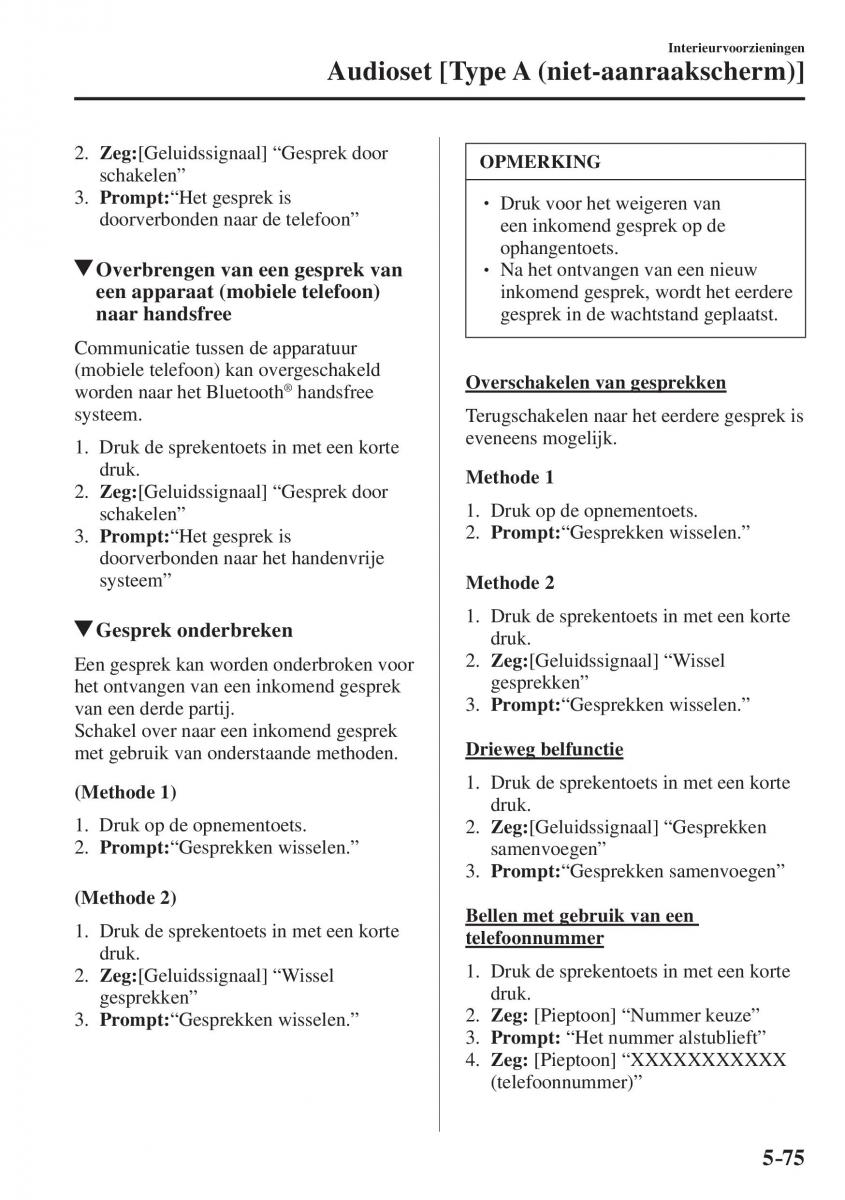 Interieurvoorzieningen

Audioset [Type A (niet-aanraakscherm)]

2. Zeg:[Geluidssignaal] “Gesprek door schakelen”
3. Prompt:“Het gesprek is doorverbonden naar de telefoon”

▼Overbrengen van een gesprek van een apparaat (mobiele telefoon) naar handsfree

Communicatie tussen de apparatuur (mobiele telefoon) kan overgeschakeld worden naar het Bluetooth® handsfree systeem.

1. Druk de sprekentoets in met een korte druk.
2. Zeg:[Geluidssignaal] “Gesprek door schakelen”
3. Prompt:“Het gesprek is doorverbonden naar het handenvrije systeem”

▼Gesprek onderbreken

Een gesprek kan worden onderbroken voor het ontvangen van een inkomend gesprek van een derde partij.
Schakel over naar een inkomend gesprek met gebruik van onderstaande methoden.

(Methode 1)

1. Druk op de opnementoets.
2. Prompt:“Gesprekken wisselen.”

(Methode 2)

1. Druk de sprekentoets in met een korte druk.
2. Zeg:[Geluidssignaal] “Wissel gesprekken”
3. Prompt:“Gesprekken wisselen.”

OPMERKING

• Druk voor het weigeren van een inkomend gesprek op de ophangentoets.
• Na het ontvangen van een nieuw inkomend gesprek, wordt het eerdere gesprek in de wachtstand geplaatst.

Overschakelen van gesprekken

Terugschakelen naar het eerdere gesprek is eveneens mogelijk.

Methode 1

1. Druk op de opnementoets.
2. Prompt:“Gesprekken wisselen.”

Methode 2

1. Druk de sprekentoets in met een korte druk.
2. Zeg:[Geluidssignaal] “Wissel gesprekken”
3. Prompt:“Gesprekken wisselen.”

Drieweg belfunctie

1. Druk de sprekentoets in met een korte druk.
2. Zeg:[Geluidssignaal] “Gesprekken samenvoegen”
3. Prompt:“Gesprekken samenvoegen”

Bellen met gebruik van een telefoonnummer

1. Druk de sprekentoets in met een korte druk.
2. Zeg: [Pieptoon] “Nummer keuze”
3. Prompt: “Het nummer alstublieft”
4. Zeg: [Pieptoon] “XXXXXXXXXXX (telefoonnummer)”

5-75